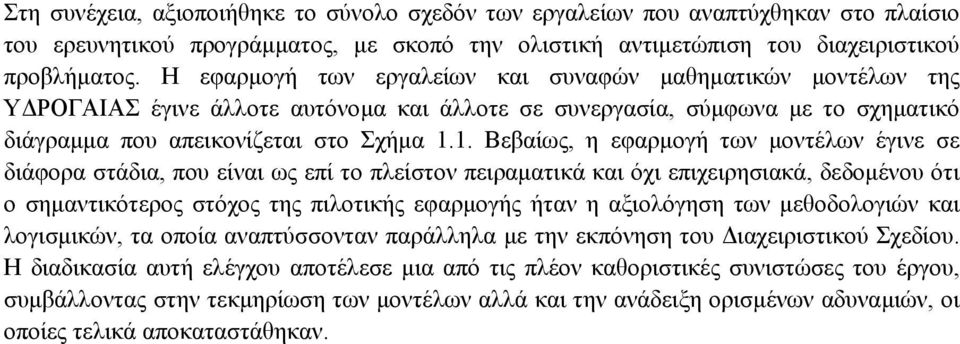 Στη συνέχεια, αξιοποιήθηκε το σύνολο σχεδόν των εργαλείων που αναπτύχθηκαν στο πλαίσιο του ερευνητικού προγράμματος, με σκοπό την ολιστική αντιμετώπιση του διαχειριστικού προβλήματος. Η εφαρμογή των εργαλείων και συναφών μαθηματικών μοντέλων της ΥΔΡΟΓΑΙΑΣ έγινε άλλοτε αυτόνομα και άλλοτε σε συνεργασία, σύμφωνα με το σχηματικό διάγραμμα που απεικονίζεται στο Σχήμα 1.1. Βεβαίως, η εφαρμογή των μοντέλων έγινε σε διάφορα στάδια, που είναι ως επί το πλείστον πειραματικά και όχι επιχειρησιακά, δεδομένου ότι ο σημαντικότερος στόχος της πιλοτικής εφαρμογής ήταν η αξιολόγηση των μεθοδολογιών και λογισμικών, τα οποία αναπτύσσονταν παράλληλα με την εκπόνηση του Διαχειριστικού Σχεδίου. Η διαδικασία αυτή ελέγχου αποτέλεσε μια από τις πλέον καθοριστικές συνιστώσες του έργου, συμβάλλοντας στην τεκμηρίωση των μοντέλων αλλά και την ανάδειξη ορισμένων αδυναμιών, οι οποίες τελικά αποκαταστάθηκαν.